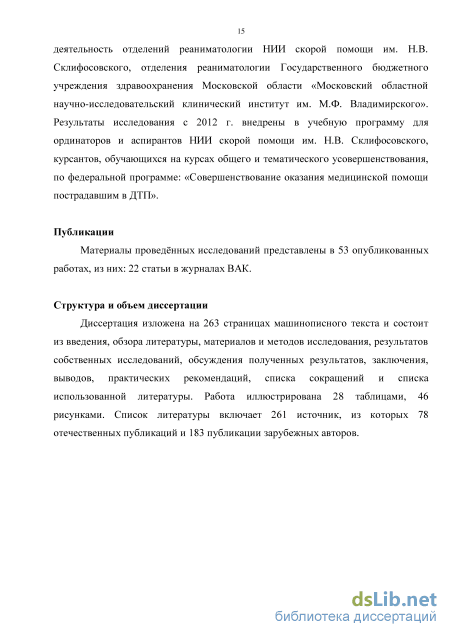 15

деятельность отделений реаниматологии НИИ скорой помощи им. Н.В. Склифосовского, отделения реаниматологии Государственного бюджетного учреждения здравоохранения Московской области «Московский областной научно-исследовательский клинический институт им. М.Ф. Владимирского». Результаты исследования с 2012 г. внедрены в учебную программу для ординаторов и аспирантов НИИ скорой помощи им. Н.В. Склифосовского, курсантов, обучающихся на курсах общего и тематического усовершенствования, по федеральной программе: «Совершенствование оказания медицинской помощи пострадавшим в ДТП».

Публикации

Материалы проведённых исследований представлены в 53 опубликованных работах, из них: 22 статьи в журналах ВАК.

Структура и объем диссертации

Диссертация изложена на 263 страницах машинописного текста и состоит из введения, обзора литературы, материалов и методов исследования, результатов собственных исследований, обсуждения полученных результатов, заключения, выводов, практических рекомендаций, списка сокращений и списка использованной литературы. Работа иллюстрирована 28 таблицами, 46 рисунками. Список литературы включает 261 источник, из которых 78 отечественных публикаций и 183 публикации зарубежных авторов.

dsLib.net
библиотека диссертаций